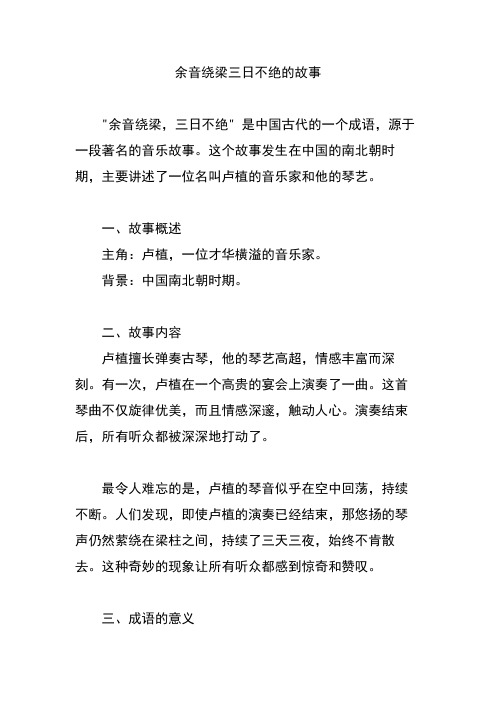 余音绕梁三日不绝的故事

"余音绕梁，三日不绝" 是中国古代的一个成语，源于一段著名的音乐故事。这个故事发生在中国的南北朝时期，主要讲述了一位名叫卢植的音乐家和他的琴艺。

一、故事概述
主角：卢植，一位才华横溢的音乐家。
背景：中国南北朝时期。

二、故事内容
卢植擅长弹奏古琴，他的琴艺高超，情感丰富而深刻。有一次，卢植在一个高贵的宴会上演奏了一曲。这首琴曲不仅旋律优美，而且情感深邃，触动人心。演奏结束后，所有听众都被深深地打动了。

最令人难忘的是，卢植的琴音似乎在空中回荡，持续不断。人们发现，即使卢植的演奏已经结束，那悠扬的琴声仍然萦绕在梁柱之间，持续了三天三夜，始终不肯散去。这种奇妙的现象让所有听众都感到惊奇和赞叹。

三、成语的意义